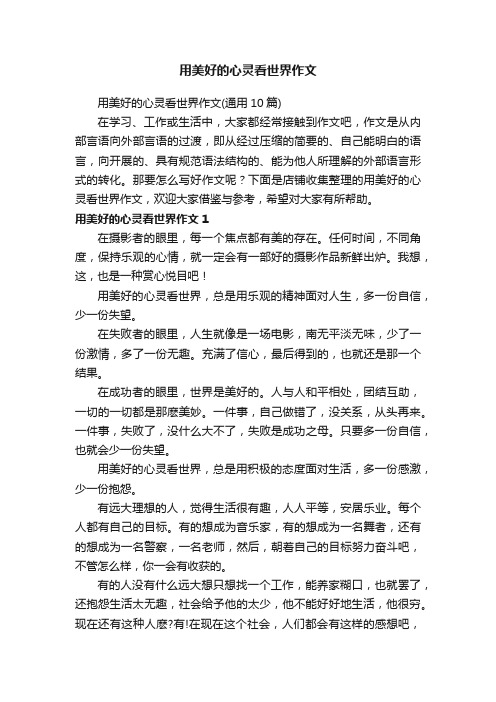 用美好的心灵看世界作文

用美好的心灵看世界作文(通用 10 篇)

在学习、工作或生活中，大家都经常接触到作文吧，作文是从内部言语向外部言语的过渡，即从经过压缩的简要的、自己能明白的语言，向开展的、具有规范语法结构的、能为他人所理解的外部语言形式的转化。那要怎么写好作文呢？下面是店铺收集整理的用美好的心灵看世界作文，欢迎大家借鉴与参考，希望对大家有所帮助。

用美好的心灵看世界作文 1

在摄影者的眼里，每一个焦点都有美的存在。任何时间，不同角度，保持乐观的心情，就一定会有一部好的摄影作品新鲜出炉。我想，这，也是一种赏心悦目吧！

用美好的心灵看世界，总是用乐观的精神面对人生，多一份自信，少一份失望。

在失败者的眼里，人生就像是一场电影，南无平淡无味，少了一份激情，多了一份无趣。充满了信心，最后得到的，也就还是那一个结果。

在成功者的眼里，世界是美好的。人与人和平相处，团结互助，一切的一切都是那麽美妙。一件事，自己做错了，没关系，从头再来。一件事，失败了，没什么大不了，失败是成功之母。只要多一份自信，也就会少一份失望。

用美好的心灵看世界，总是用积极的态度面对生活，多一份感激，少一份抱怨。

有远大理想的人，觉得生活很有趣，人人平等，安居乐业。每个人都有自己的目标。有的想成为音乐家，有的想成为一名舞者，还有的想成为一名警察，一名老师，然后，朝着自己的目标努力奋斗吧，不管怎么样，你一会有收获的。

有的人没有什么远大想只想找一个工作，能养家糊口，也就罢了，还抱怨生活太无趣，社会给予他的太少，他不能好好地生活，他很穷。现在还有这种人麽?有!在现在这个社会，人们都会有这样的感想吧，